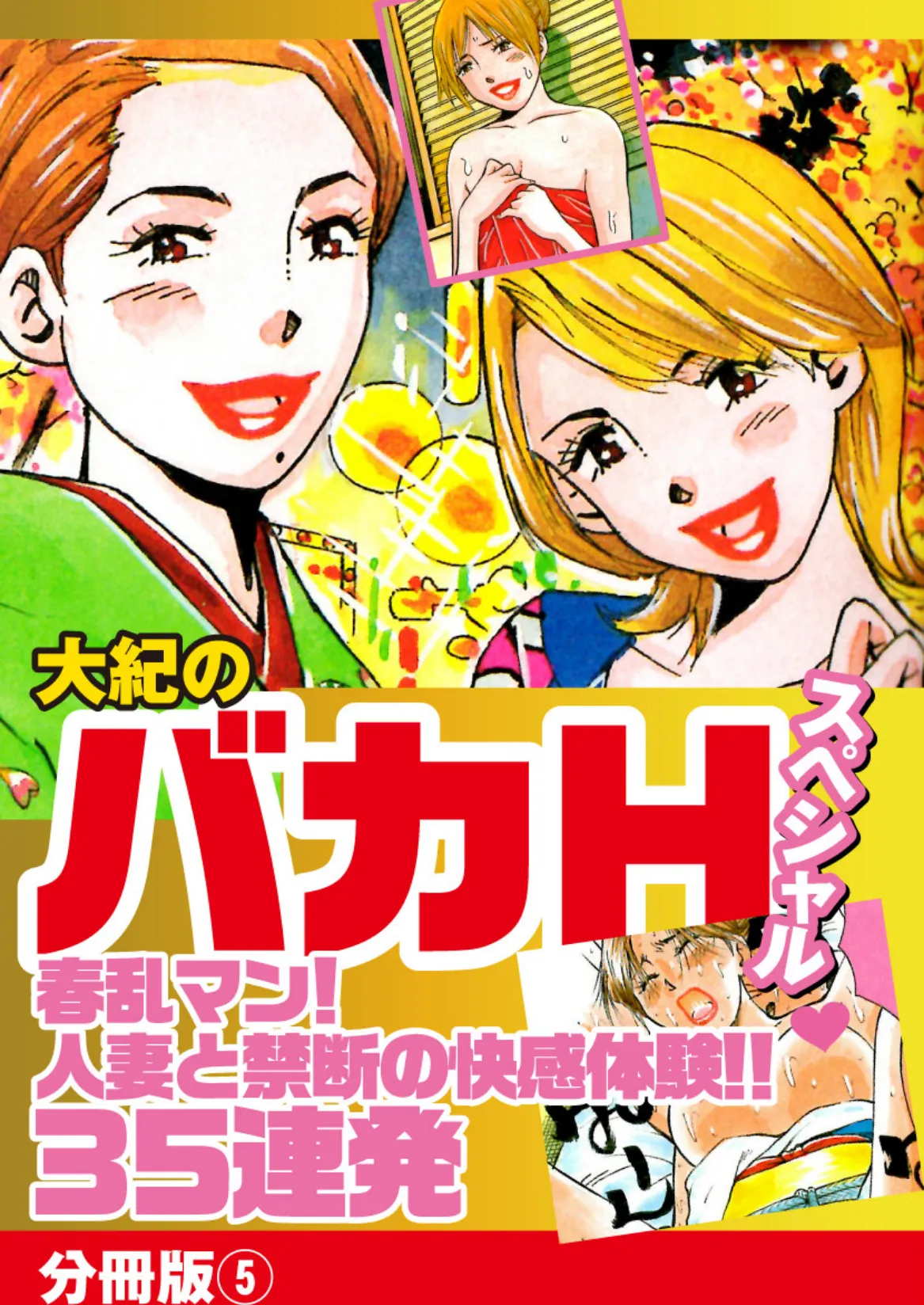 大紀の
バカH
スペシャル♥
春乱マン!
人妻と禁断の快感体験!!
35連発
分冊版⑤